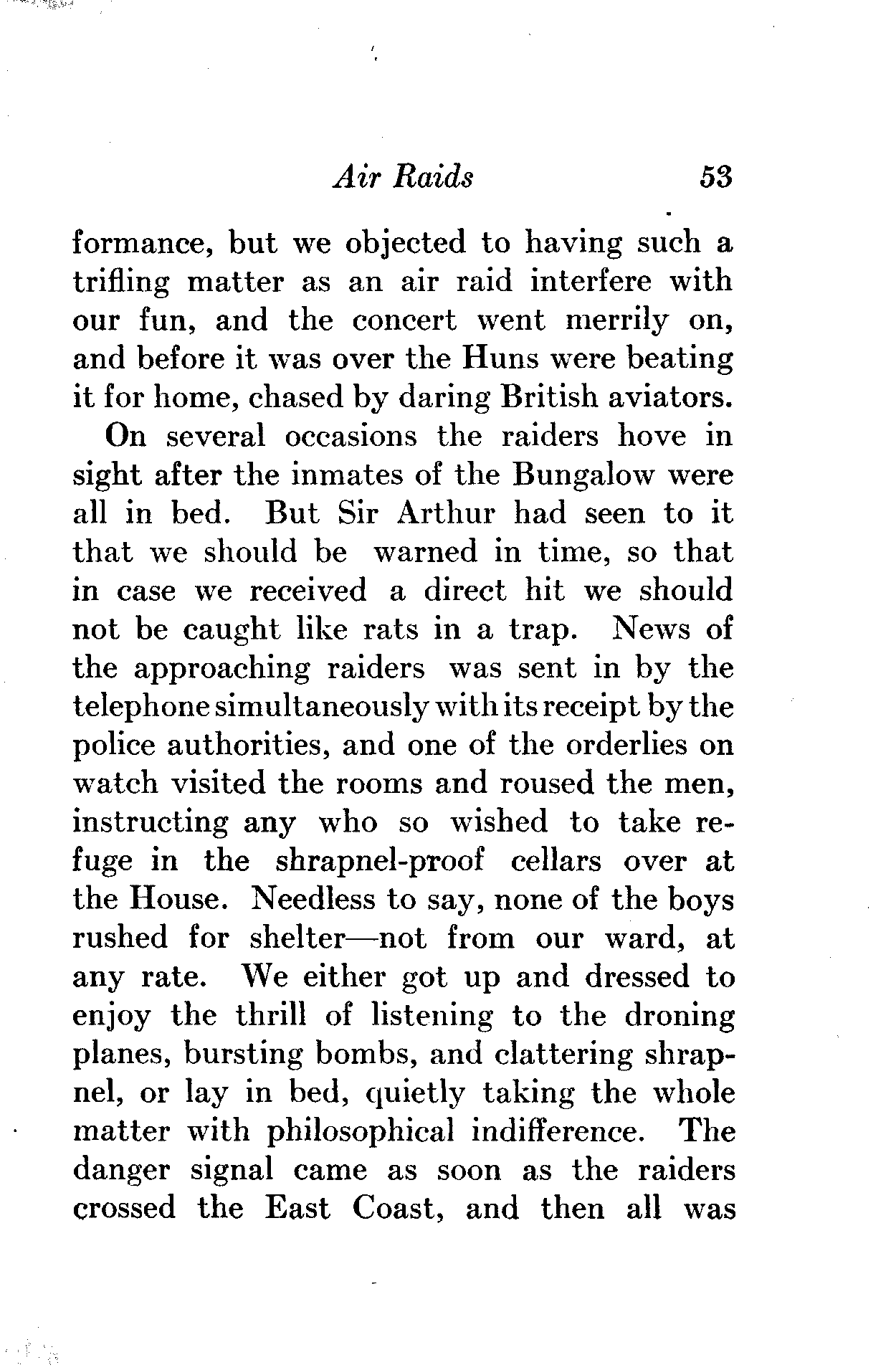 Air Raids 53

formance, but we objected to having such a trifling matter as an air raid interfere with our fun, and the concert went merrily on, and before it was over the Huns were beating it for home, chased by daring British aviators.

On several occasions the raiders hove in sight after the inmates of the Bungalow were all in bed. But Sir Arthur had seen to it that we should be warned in time, so that in case we received a direct hit we should not be caught like rats in a trap. News of the approaching raiders was sent in by the telephone simultaneously with its receipt by the police authorities, and one of the orderlies on watch visited the rooms and roused the men, instructing any who so wished to take refuge in the shrapnel-proof cellars over at the House. Needless to say, none of the boys rushed for shelter—not from our ward, at any rate. We either got up and dressed to enjoy the thrill of listening to the droning planes, bursting bombs, and clattering shrapnel, or lay in bed, quietly taking the whole matter with philosophical indifference. The danger signal came as soon as the raiders crossed the East Coast, and then all was